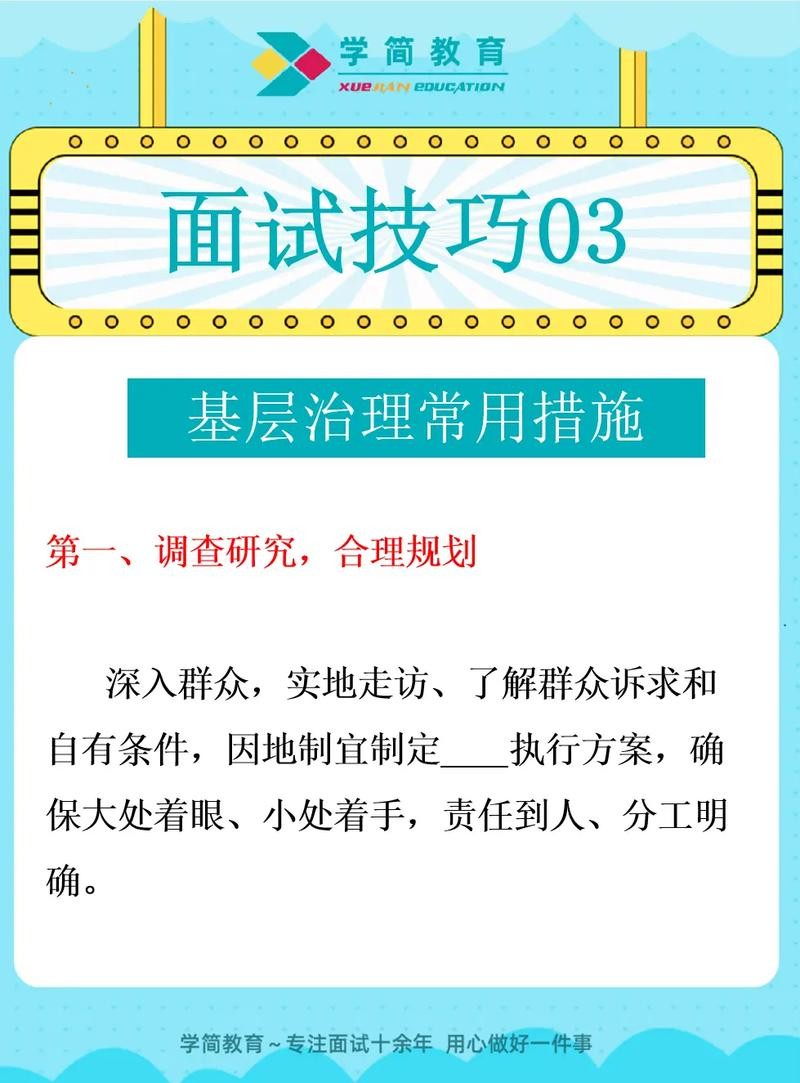 学简教育
XUEJIAN EDUCATION

面试技巧03

基层治理常用措施

第一、调查研究，合理规划

深入群众，实地走访、了解群众诉求和自有条件，因地制宜制定____执行方案，确保大处着眼、小处着手，责任到人、分工明确。

学简教育～专注面试十余年 用心做好一件事